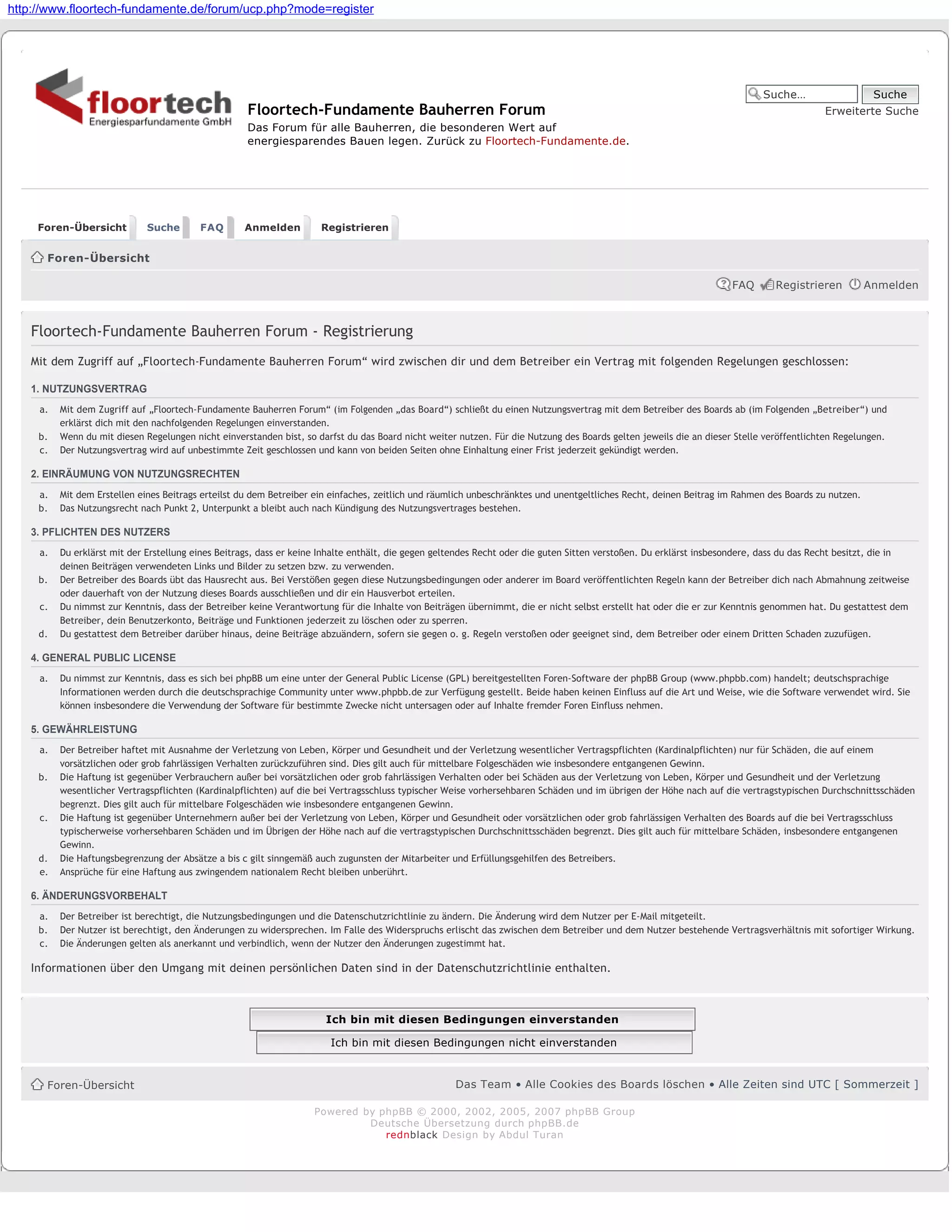 http://www.floortech-fundamente.de/forum/ucp.php?mode=register

floortech
Energiesparfundamente GmbH

Floortech-Fundamente Bauherren Forum
Das Forum für alle Bauherren, die besonderen Wert auf energiesparendes Bauen legen. Zurück zu Floortech-Fundamente.de.

Suche... Suche
Erweiterte Suche

Foren-Übersicht Suche FAQ Anmelden Registrieren

Foren-Übersicht

FAQ Registrieren Anmelden

Floortech-Fundamente Bauherren Forum - Registrierung

Mit dem Zugriff auf „Floortech-Fundamente Bauherren Forum“ wird zwischen dir und dem Betreiber ein Vertrag mit folgenden Regelungen geschlossen:

1. NUTZUNGSVERTRAG

a. Mit dem Zugriff auf „Floortech-Fundamente Bauherren Forum“ (im Folgenden „das Board“) schließt du einen Nutzungsvertrag mit dem Betreiber des Boards ab (im Folgenden „Betreiber“) und erklärst dich mit den nachfolgenden Regelungen einverstanden.
b. Wenn du mit diesen Regelungen nicht einverstanden bist, so darfst du das Board nicht weiter nutzen. Für die Nutzung des Boards gelten jeweils die an dieser Stelle veröffentlichten Regelungen.
c. Der Nutzungsvertrag wird auf unbestimmte Zeit geschlossen und kann von beiden Seiten ohne Einhaltung einer Frist jederzeit gekündigt werden.

2. EINRÄUMUNG VON NUTZUNGSRECHTEN

a. Mit dem Erstellen eines Beitrags erteilst du dem Betreiber ein einfaches, zeitlich und räumlich unbeschränktes und unentgeltliches Recht, deinen Beitrag im Rahmen des Boards zu nutzen.
b. Das Nutzungsrecht nach Punkt 2, Unterpunkt a bleibt auch nach Kündigung des Nutzungsvertrages bestehen.

3. PFLICHTEN DES NUTZERS

a. Du erklärst mit der Erstellung eines Beitrags, dass er keine Inhalte enthält, die gegen geltendes Recht oder die guten Sitten verstoßen. Du erklärst insbesondere, dass du das Recht besitzt, die in deinen Beiträgen verwendeten Links und Bilder zu setzen bzw. zu verwenden.
b. Der Betreiber des Boards übt das Hausrecht aus. Bei Verstößen gegen diese Nutzungsbedingungen oder anderer im Board veröffentlichten Regeln kann der Betreiber dich nach Abmahnung zeitweise oder dauerhaft von der Nutzung dieses Boards ausschließen und dir ein Hausverbot erteilen.
c. Du nimmst zur Kenntnis, dass der Betreiber keine Verantwortung für die Inhalte von Beiträgen übernimmt, die er nicht selbst erstellt hat oder die er zur Kenntnis genommen hat. Du gestattest dem Betreiber, dein Benutzerkonto, Beiträge und Funktionen jederzeit zu löschen oder zu sperren.
d. Du gestattest dem Betreiber darüber hinaus, deine Beiträge abzuändern, sofern sie gegen o. g. Regeln verstoßen oder geeignet sind, dem Betreiber oder einem Dritten Schaden zuzufügen.

4. GENERAL PUBLIC LICENSE

a. Du nimmst zur Kenntnis, dass es sich bei phpBB um eine unter der General Public License (GPL) bereitgestellten Foren-Software der phpBB Group (www.phpbb.com) handelt; deutschsprachige Informationen werden durch die deutschsprachige Community unter www.phpbb.de zur Verfügung gestellt. Beide haben keinen Einfluss auf die Art und Weise, wie die Software verwendet wird. Sie können insbesondere die Verwendung der Software für bestimmte Zwecke nicht untersagen oder auf Inhalte fremder Foren Einfluss nehmen.

5. GEWÄHRLEISTUNG

a. Der Betreiber haftet mit Ausnahme der Verletzung von Leben, Körper und Gesundheit und der Verletzung wesentlicher Vertragspflichten (Kardinalpflichten) nur für Schäden, die auf einem vorsätzlichen oder grob fahrlässigen Verhalten zurückzuführen sind. Dies gilt auch für mittelbare Folgeschäden wie insbesondere entgangenen Gewinn.
b. Die Haftung ist gegenüber Verbrauchern außer bei vorsätzlichen oder grob fahrlässigen Verhalten oder bei Schäden aus der Verletzung von Leben, Körper und Gesundheit und der Verletzung wesentlicher Vertragspflichten (Kardinalpflichten) auf die bei Vertragsschluss typischer Weise vorhersehbaren Schäden und im übrigen der Höhe nach auf die vertragstypischen Durchschnittsschäden begrenzt. Dies gilt auch für mittelbare Folgeschäden wie insbesondere entgangenen Gewinn.
c. Die Haftung ist gegenüber Unternehmern außer bei der Verletzung von Leben, Körper und Gesundheit oder vorsätzlichen oder grob fahrlässigen Verhalten des Boards auf die bei Vertragsschluss typischerweise vorhersehbaren Schäden und im Übrigen der Höhe nach auf die vertragstypischen Durchschnittsschäden begrenzt. Dies gilt auch für mittelbare Schäden, insbesondere entgangenen Gewinn.
d. Die Haftungsbegrenzung der Absätze a bis c gilt sinngemäß auch zugunsten der Mitarbeiter und Erfüllungsgehilfen des Betreibers.
e. Ansprüche für eine Haftung aus zwingendem nationalem Recht bleiben unberührt.

6. ÄNDERUNGSVORBEHALT

a. Der Betreiber ist berechtigt, die Nutzungsbedingungen und die Datenschutzrichtlinie zu ändern. Die Änderung wird dem Nutzer per E-Mail mitgeteilt.
b. Der Nutzer ist berechtigt, den Änderungen zu widersprechen. Im Falle des Widerspruchs erlischt das zwischen dem Betreiber und dem Nutzer bestehende Vertragsverhältnis mit sofortiger Wirkung.
c. Die Änderungen gelten als anerkannt und verbindlich, wenn der Nutzer den Änderungen zugestimmt hat.

Informationen über den Umgang mit deinen persönlichen Daten sind in der Datenschutzrichtlinie enthalten.

Ich bin mit diesen Bedingungen einverstanden
Ich bin mit diesen Bedingungen nicht einverstanden

Foren-Übersicht
Das Team • Alle Cookies des Boards löschen • Alle Zeiten sind UTC [ Sommerzeit ]

Powered by phpBB © 2000, 2002, 2005, 2007 phpBB Group
Deutsche Übersetzung durch phpBB.de
rednblack Design by Abdul Turan